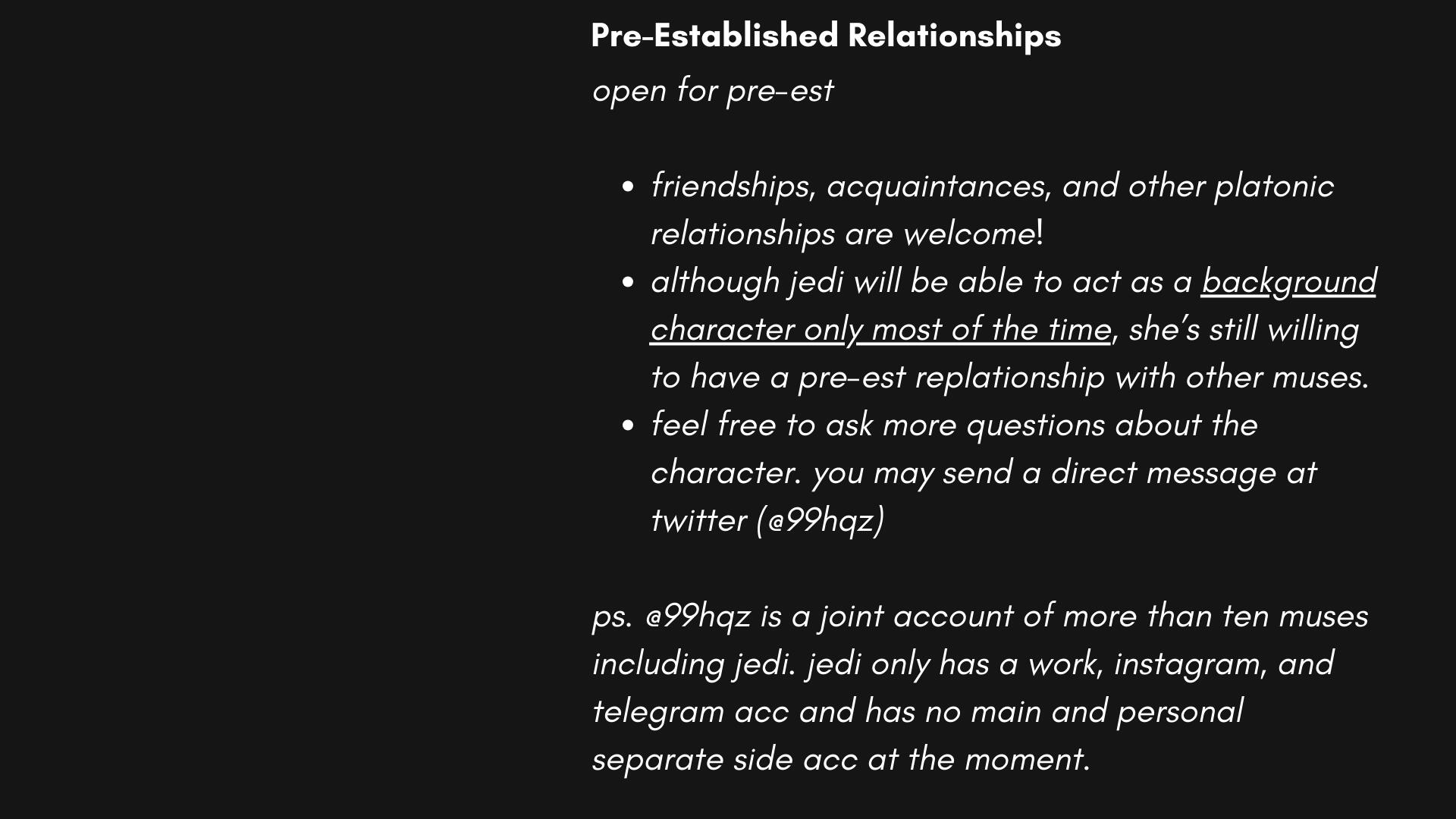 Pre-Established Relationships

open for pre-est

• friendships, acquaintances, and other platonic relationships are welcome!
• although jedi will be able to act as a background character only most of the time, she's still willing to have a pre-est replationship with other muses.
• feel free to ask more questions about the character. you may send a direct message at twitter (@99hqz)

ps. @99hqz is a joint account of more than ten muses including jedi. jedi only has a work, instagram, and telegram acc and has no main and personal separate side acc at the moment.